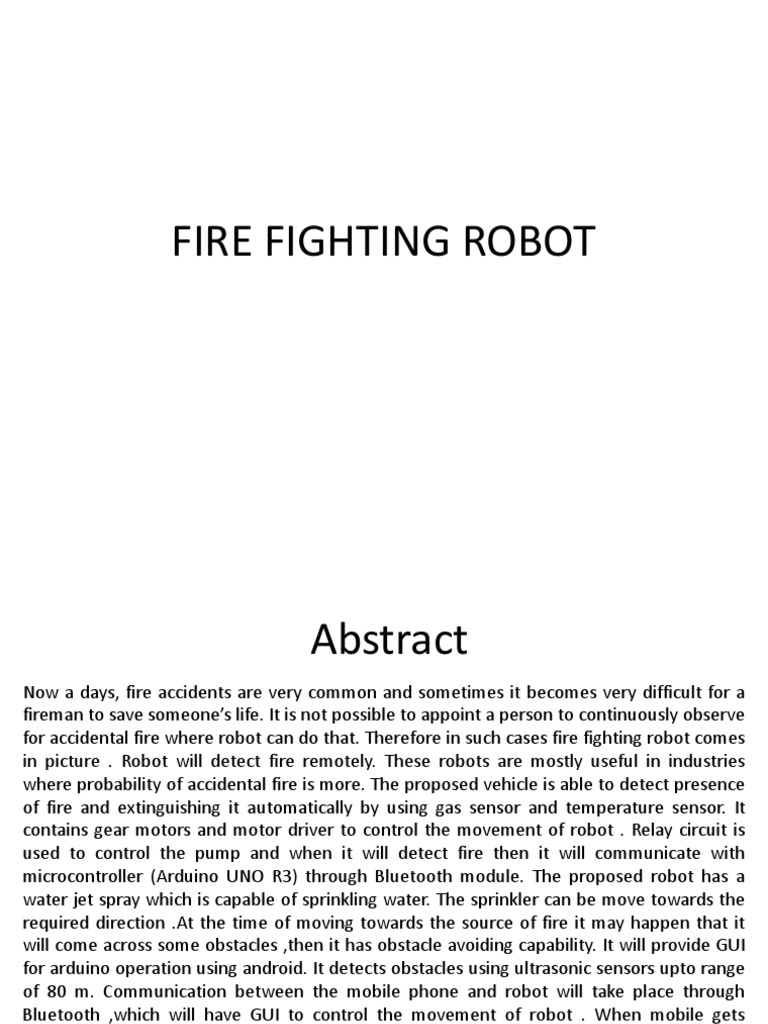 FIRE FIGHTING ROBOT

Abstract

Now a days, fire accidents are very common and sometimes it becomes very difficult for a fireman to save someone's life. It is not possible to appoint a person to continuously observe for accidental fire where robot can do that. Therefore in such cases fire fighting robot comes in picture . Robot will detect fire remotely. These robots are mostly useful in industries where probability of accidental fire is more. The proposed vehicle is able to detect presence of fire and extinguishing it automatically by using gas sensor and temperature sensor. It contains gear motors and motor driver to control the movement of robot . Relay circuit is used to control the pump and when it will detect fire then it will communicate with microcontroller (Arduino UNO R3) through Bluetooth module. The proposed robot has a water jet spray which is capable of sprinkling water. The sprinkler can be move towards the required direction .At the time of moving towards the source of fire it may happen that it will come across some obstacles ,then it has obstacle avoiding capability. It will provide GUI for arduino operation using android. It detects obstacles using ultrasonic sensors upto range of 80 m. Communication between the mobile phone and robot will take place through Bluetooth ,which will have GUI to control the movement of robot . When mobile gets